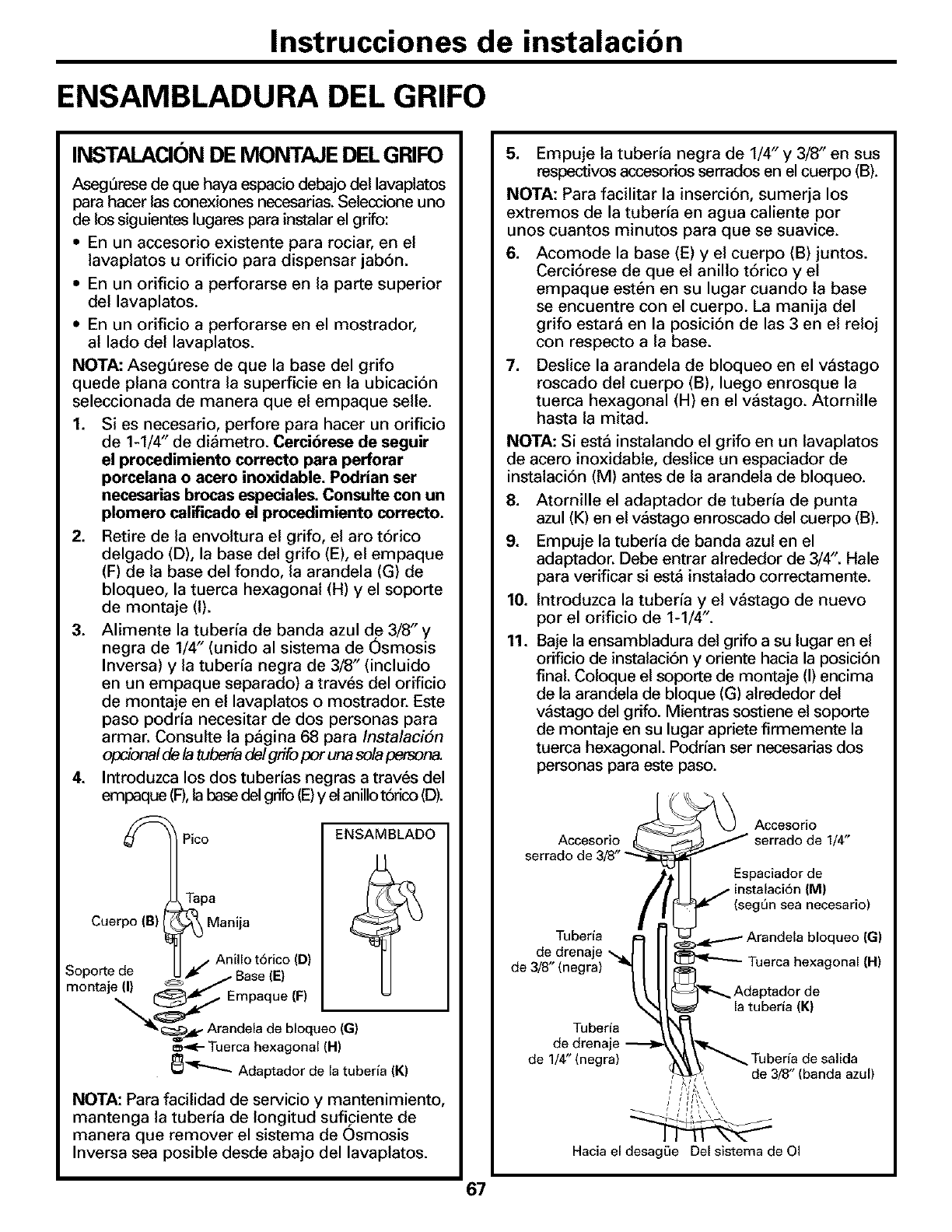 Instrucciones de instalación

ENSAMBLADURA DEL GRIFO

INSTALACIÓN DE MONTAJE DEL GRIFO

Asegúrese de que haya espacio debajo del lavaplatos para hacer las conexiones necesarias. Seleccione uno de los siguientes lugares para instalar el grifo:

• En un accesorio existente para rociar, en el lavaplatos u orificio para dispensar jabón.
• En un orificio a perforarse en la parte superior del lavaplatos.
• En un orificio a perforarse en el mostrador, al lado del lavaplatos.

NOTA: Asegúrese de que la base del grifo quede plana contra la superficie en la ubicación seleccionada de manera que el empaque selle.

1. Si es necesario, perfore para hacer un orificio de 1-1/4" de diámetro. Cerciórese de seguir el procedimiento correcto para perforar porcelana o acero inoxidable. Podrían ser necesarias brocas especiales. Consulte con un plomero calificado el procedimiento correcto.
2. Retire de la envoltura el grifo, el aro tórico delgado (D), la base del grifo (E), el empaque (F) de la base del fondo, la arandela (G) de bloqueo, la tuerca hexagonal (H) y el soporte de montaje (I).
3. Alimente la tubería de banda azul de 3/8" y negra de 1/4" (unido al sistema de Ósmosis Inversa) y la tubería negra de 3/8" (incluido en un empaque separado) a través del orificio de montaje en el lavaplatos o mostrador. Este paso podría necesitar de dos personas para armar. Consulte la página 68 para Instalación opcional de la tubería del grifo por una sola persona.
4. Introduzca los dos tuberías negras a través del empaque (F), la base del grifo (E) y el anillo tórico (D).

Pico
Tapa
Cuerpo (B)
Manija
Soporte de montaje (I)
Anillo tórico (D)
Base (E)
Empaque (F)
Arandela de bloqueo (G)
Tuerca hexagonal (H)
Adaptador de la tubería (K)
ENSAMBLADO

NOTA: Para facilidad de servicio y mantenimiento, mantenga la tubería de longitud suficiente de manera que remover el sistema de Ósmosis Inversa sea posible desde abajo del lavaplatos.

5. Empuje la tubería negra de 1/4" y 3/8" en sus respectivos accesorios serrados en el cuerpo (B).

NOTA: Para facilitar la inserción, sumerja los extremos de la tubería en agua caliente por unos cuantos minutos para que se suavice.

6. Acomode la base (E) y el cuerpo (B) juntos. Cerciórese de que el anillo tórico y el empaque estén en su lugar cuando la base se encuentre con el cuerpo. La manija del grifo estará en la posición de las 3 en el reloj con respecto a la base.
7. Deslice la arandela de bloqueo en el vástago roscado del cuerpo (B), luego enrosque la tuerca hexagonal (H) en el vástago. Atornille hasta la mitad.

NOTA: Si está instalando el grifo en un lavaplatos de acero inoxidable, deslice un espaciador de instalación (M) antes de la arandela de bloqueo.

8. Atornille el adaptador de tubería de punta azul (K) en el vástago enroscado del cuerpo (B).
9. Empuje la tubería de banda azul en el adaptador. Debe entrar alrededor de 3/4". Hale para verificar si está instalado correctamente.
10. Introduzca la tubería y el vástago de nuevo por el orificio de 1-1/4".
11. Baje la ensambladura del grifo a su lugar en el orificio de instalación y oriente hacia la posición final. Coloque el soporte de montaje (I) encima de la arandela de bloque (G) alrededor del vástago del grifo. Mientras sostiene el soporte de montaje en su lugar apriete firmemente la tuerca hexagonal. Podrían ser necesarias dos personas para este paso.

Accesorio serrado de 3/8"
Accesorio serrado de 1/4"
Espaciador de instalación (M) (según sea necesario)
Tubería de drenaje de 3/8" (negra)
Arandela bloqueo (G)
Tuerca hexagonal (H)
Adaptador de la tubería (K)
Tubería de drenaje de 1/4" (negra)
Tubería de salida de 3/8" (banda azul)
Hacia el desagüe
Del sistema de OI

67